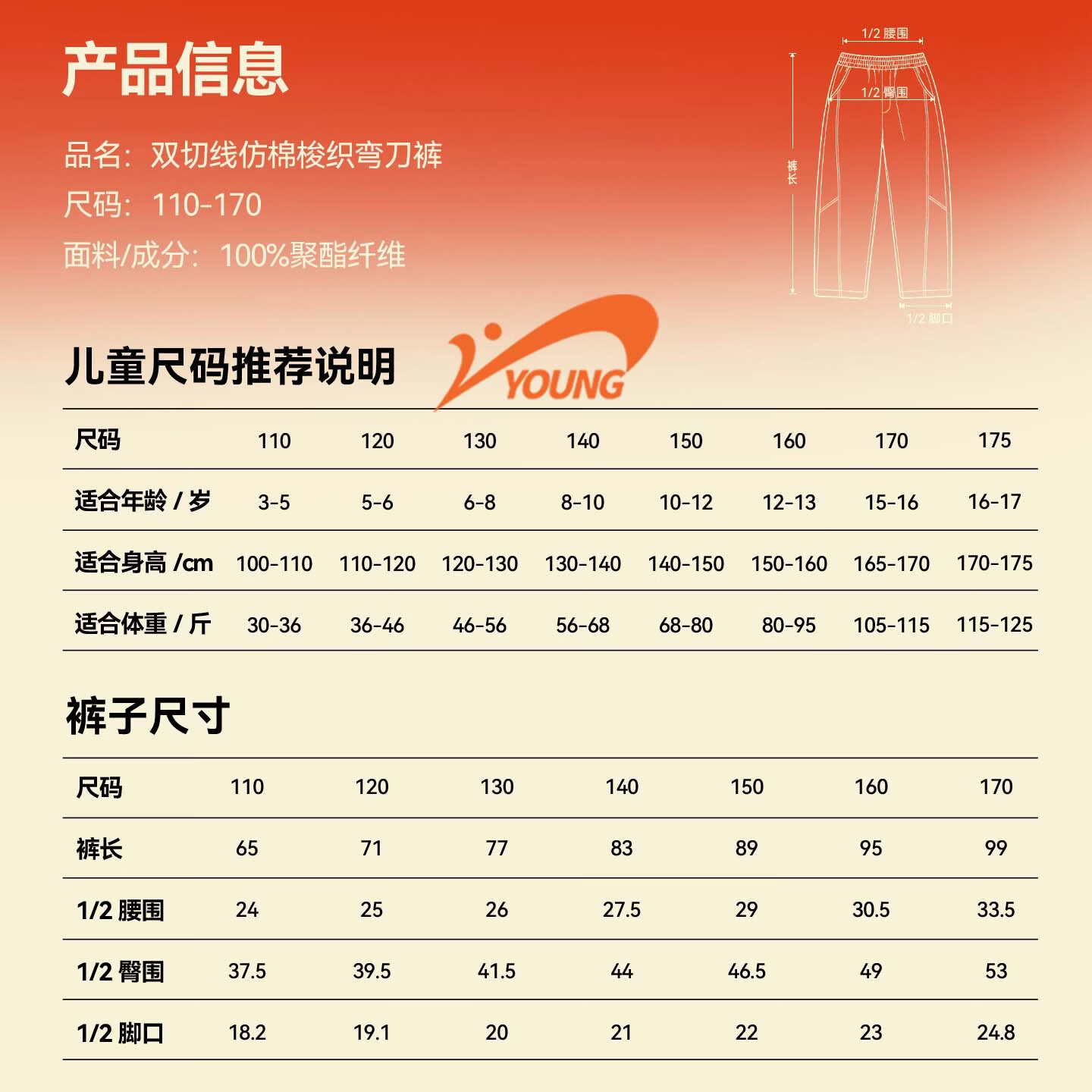 产品信息

品名：双切线仿棉梭织弯刀裤
尺码：110-170
面料/成分：100%聚酯纤维

1/2 腰围
1/2 臀围
裤长
1/2 脚口

儿童尺码推荐说明

YOUNG

| 尺码 | 110 | 120 | 130 | 140 | 150 | 160 | 170 | 175 |
|---|---|---|---|---|---|---|---|---|
| 适合年龄 / 岁 | 3-5 | 5-6 | 6-8 | 8-10 | 10-12 | 12-13 | 15-16 | 16-17 |
| 适合身高 /cm | 100-110 | 110-120 | 120-130 | 130-140 | 140-150 | 150-160 | 165-170 | 170-175 |
| 适合体重 / 斤 | 30-36 | 36-46 | 46-56 | 56-68 | 68-80 | 80-95 | 105-115 | 115-125 |

裤子尺寸

| 尺码 | 110 | 120 | 130 | 140 | 150 | 160 | 170 |
|---|---|---|---|---|---|---|---|
| 裤长 | 65 | 71 | 77 | 83 | 89 | 95 | 99 |
| 1/2 腰围 | 24 | 25 | 26 | 27.5 | 29 | 30.5 | 33.5 |
| 1/2 臀围 | 37.5 | 39.5 | 41.5 | 44 | 46.5 | 49 | 53 |
| 1/2 脚口 | 18.2 | 19.1 | 20 | 21 | 22 | 23 | 24.8 |